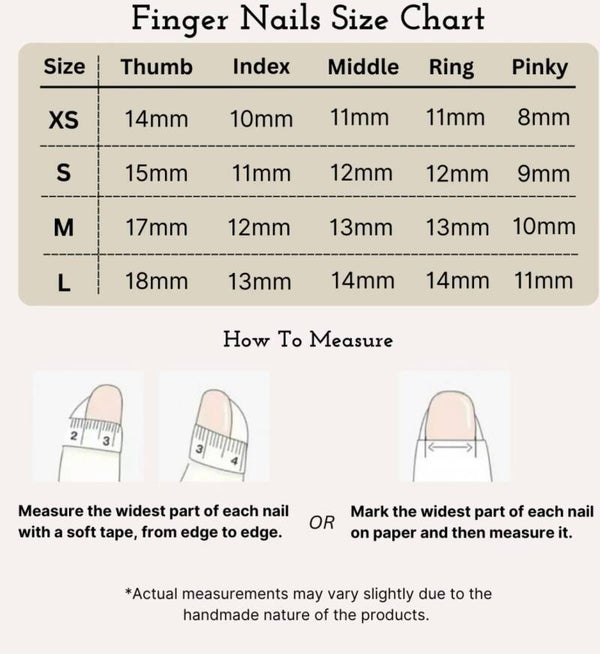 Finger Nails Size Chart

| Size | Thumb | Index | Middle | Ring | Pinky |
|---|---|---|---|---|---|
| XS | 14mm | 10mm | 11mm | 11mm | 8mm |
| S | 15mm | 11mm | 12mm | 12mm | 9mm |
| M | 17mm | 12mm | 13mm | 13mm | 10mm |
| L | 18mm | 13mm | 14mm | 14mm | 11mm |

How To Measure

2 3

3 4

Measure the widest part of each nail with a soft tape, from edge to edge.

OR

Mark the widest part of each nail on paper and then measure it.

*Actual measurements may vary slightly due to the handmade nature of the products.